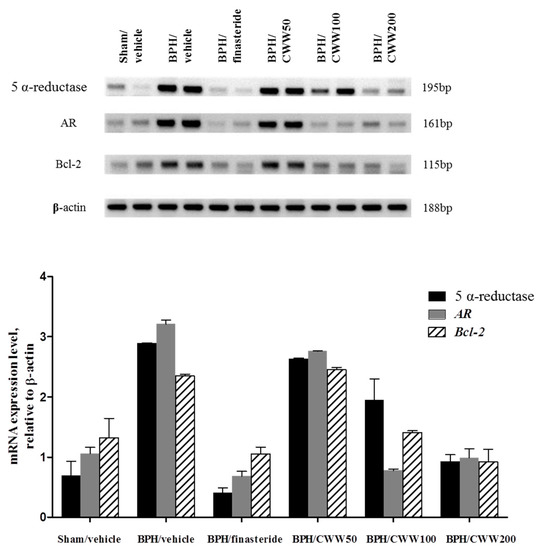 Sham/ vehicle
BPH/ vehicle
BPH/ finasteride
BPH/ CWW50
BPH/ CWW100
BPH/ CWW200

5 α-reductase
195bp
AR
161bp
Bcl-2
115bp
β-actin
188bp

mRNA expression level, relative to β-actin

4
3
2
1
0

5 α-reductase
AR
Bcl-2

Sham/vehicle
BPH/vehicle
BPH/finasteride
BPH/CWW50
BPH/CWW100
BPH/CWW200